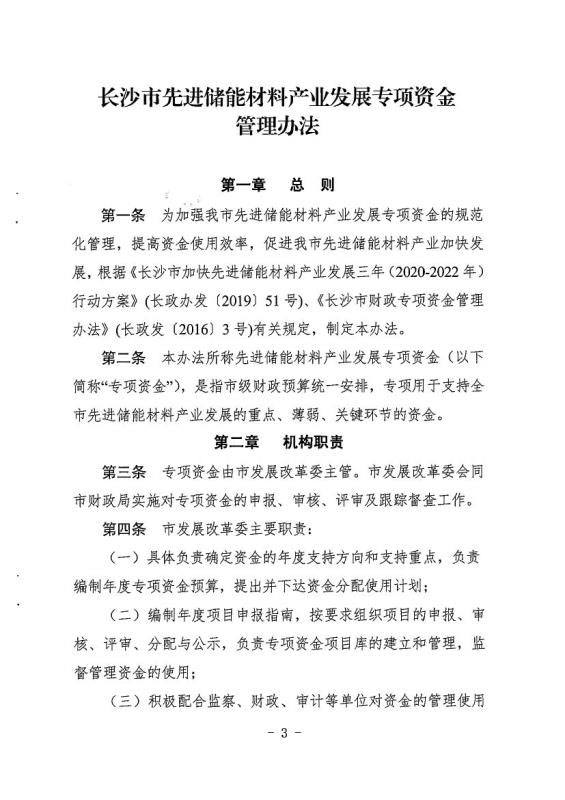 长沙市先进储能材料产业发展专项资金
管理办法

第一章 总 则

第一条 为加强我市先进储能材料产业发展专项资金的规范化管理，提高资金使用效率，促进我市先进储能材料产业加快发展，根据《长沙市加快先进储能材料产业发展三年（2020-2022年）行动方案》（长政办发〔2019〕51号）、《长沙市财政专项资金管理办法》（长政发〔2016〕3号）有关规定，制定本办法。

第二条 本办法所称先进储能材料产业发展专项资金（以下简称“专项资金”），是指市级财政预算统一安排，专项用于支持全市先进储能材料产业发展的重点、薄弱、关键环节的资金。

第二章 机构职责

第三条 专项资金由市发展改革委主管。市发展改革委会同市财政局实施对专项资金的申报、审核、评审及跟踪督查工作。

第四条 市发展改革委主要职责：

（一）具体负责确定资金的年度支持方向和支持重点，负责编制年度专项资金预算，提出并下达资金分配使用计划；

（二）编制年度项目申报指南，按要求组织项目的申报、审核、评审、分配与公示，负责专项资金项目库的建立和管理，监督管理资金的使用；

（三）积极配合监察、财政、审计等单位对资金的管理使用

- 3 -